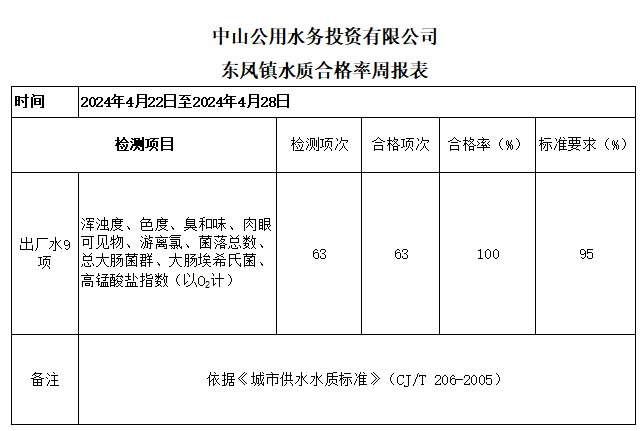 中山公用水务投资有限公司

东风镇水质合格率周报表

| 时间 | 2024年4月22日至2024年4月28日 | | | | |
|---|---|---|---|---|---|
| 检测项目 | | 检测项次 | 合格项次 | 合格率（%） | 标准要求（%） |
| 出厂水9项 | 浑浊度、色度、臭和味、肉眼可见物、游离氯、菌落总数、总大肠菌群、大肠埃希氏菌、高锰酸盐指数（以$O_2$计） | 63 | 63 | 100 | 95 |
| 备注 | 依据《城市供水水质标准》（CJ/T 206-2005） | | | | |